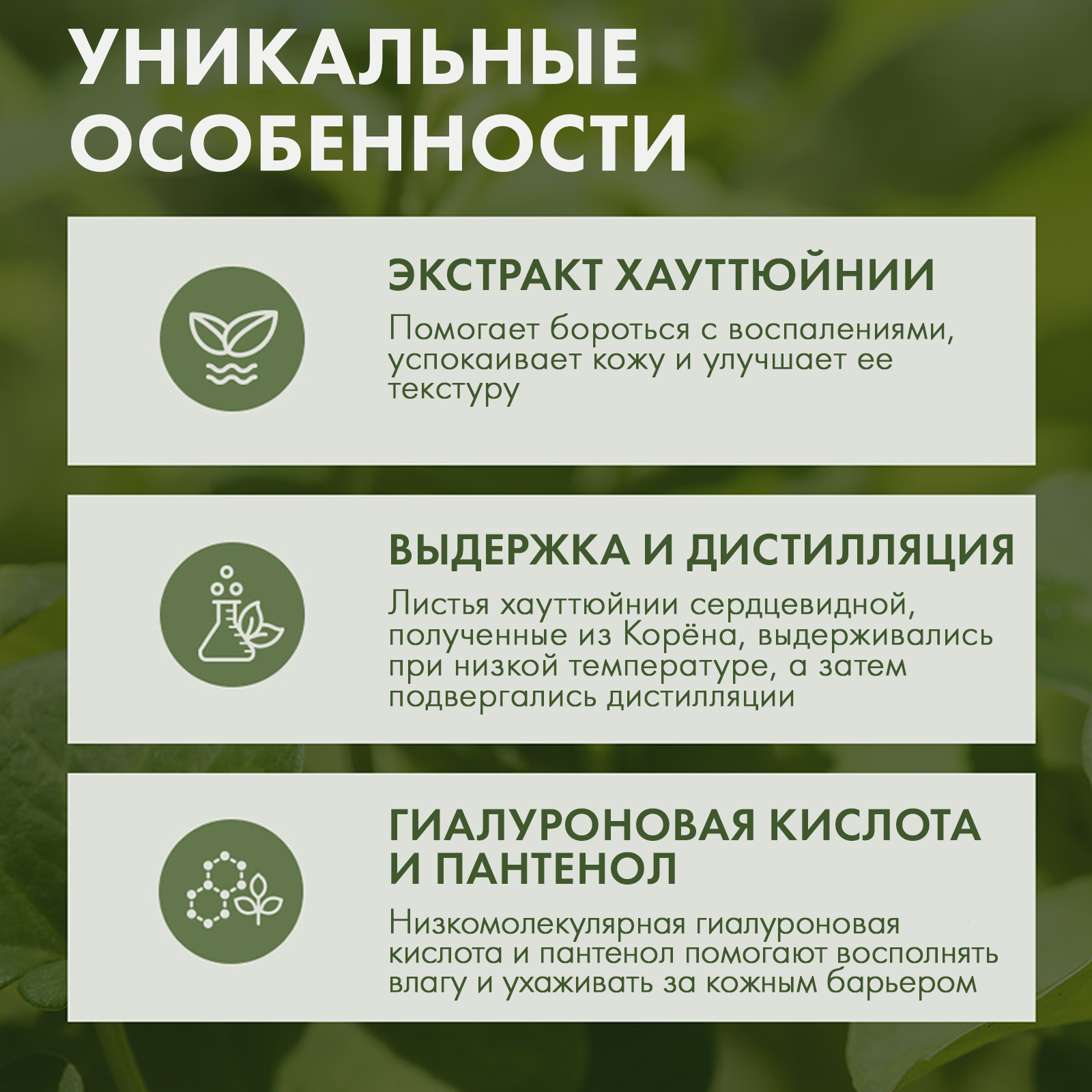 УНИКАЛЬНЫЕ ОСОБЕННОСТИ

ЭКСТРАКТ ХАУТТЮЙНИИ

Помогает бороться с воспалениями, успокаивает кожу и улучшает ее текстуру

ВЫДЕРЖКА И ДИСТИЛЛЯЦИЯ

Листья хауттюйнии сердцевидной, полученные из Корёна, выдерживались при низкой температуре, а затем подвергались дистилляции

ГИАЛУРОНОВАЯ КИСЛОТА И ПАНТЕНОЛ

Низкомолекулярная гиалуроновая кислота и пантенол помогают восполнять влагу и ухаживать за кожным барьером